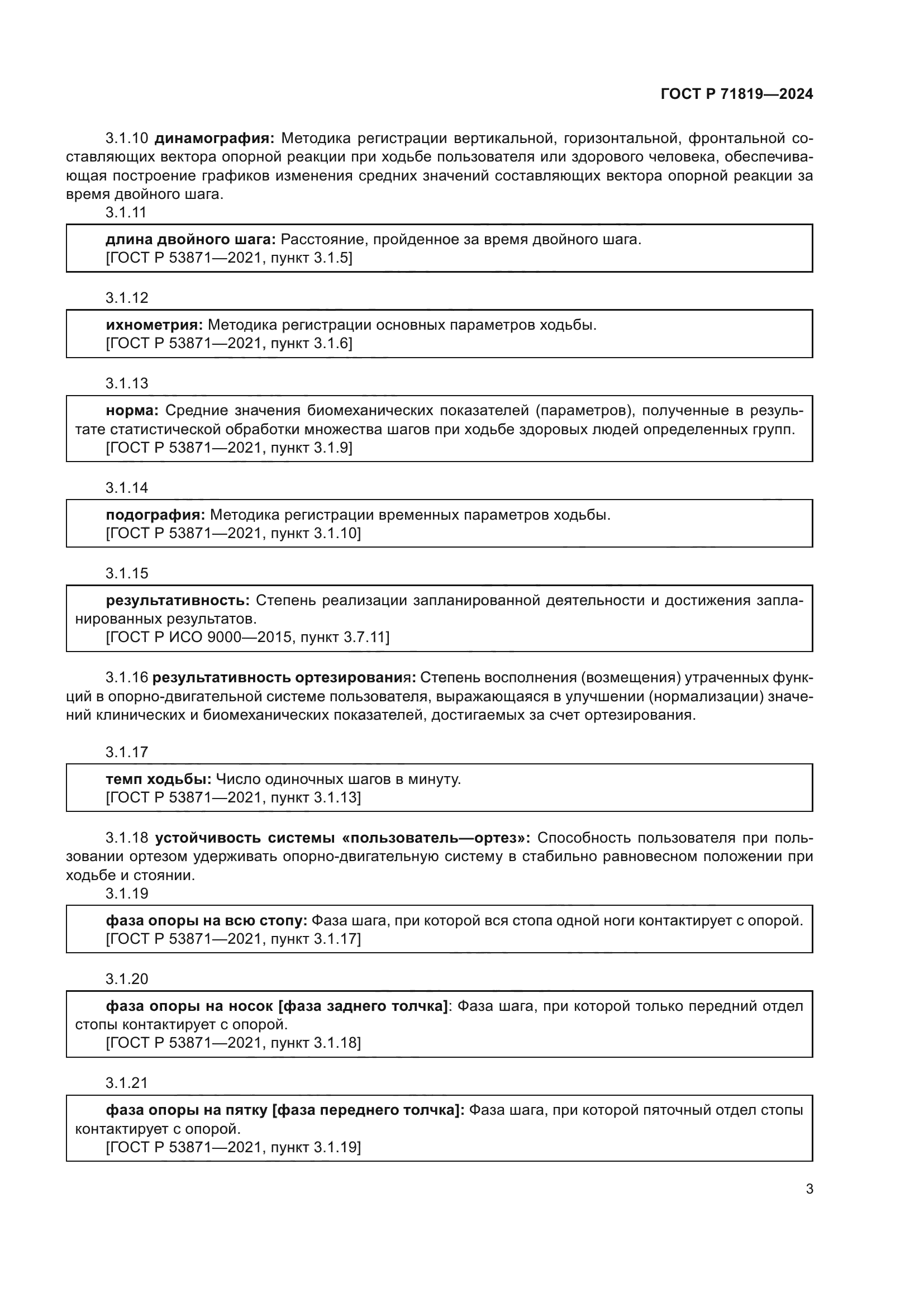 ГОСТ Р 71819—2024

3.1.10 динамография: Методика регистрации вертикальной, горизонтальной, фронтальной составляющих вектора опорной реакции при ходьбе пользователя или здорового человека, обеспечивающая построение графиков изменения средних значений составляющих вектора опорной реакции за время двойного шага.

3.1.11

длина двойного шага: Расстояние, пройденное за время двойного шага.
[ГОСТ Р 53871—2021, пункт 3.1.5]

3.1.12

ихнометрия: Методика регистрации основных параметров ходьбы.
[ГОСТ Р 53871—2021, пункт 3.1.6]

3.1.13

норма: Средние значения биомеханических показателей (параметров), полученные в результате статистической обработки множества шагов при ходьбе здоровых людей определенных групп.
[ГОСТ Р 53871—2021, пункт 3.1.9]

3.1.14

подография: Методика регистрации временных параметров ходьбы.
[ГОСТ Р 53871—2021, пункт 3.1.10]

3.1.15

результативность: Степень реализации запланированной деятельности и достижения запланированных результатов.
[ГОСТ Р ИСО 9000—2015, пункт 3.7.11]

3.1.16 результативность ортезирования: Степень восполнения (возмещения) утраченных функций в опорно-двигательной системе пользователя, выражающаяся в улучшении (нормализации) значений клинических и биомеханических показателей, достигаемых за счет ортезирования.

3.1.17

темп ходьбы: Число одиночных шагов в минуту.
[ГОСТ Р 53871—2021, пункт 3.1.13]

3.1.18 устойчивость системы «пользователь—ортез»: Способность пользователя при пользовании ортезом удерживать опорно-двигательную систему в стабильно равновесном положении при ходьбе и стоянии.

3.1.19

фаза опоры на всю стопу: Фаза шага, при которой вся стопа одной ноги контактирует с опорой.
[ГОСТ Р 53871—2021, пункт 3.1.17]

3.1.20

фаза опоры на носок [фаза заднего толчка]: Фаза шага, при которой только передний отдел стопы контактирует с опорой.
[ГОСТ Р 53871—2021, пункт 3.1.18]

3.1.21

фаза опоры на пятку [фаза переднего толчка]: Фаза шага, при которой пяточный отдел стопы контактирует с опорой.
[ГОСТ Р 53871—2021, пункт 3.1.19]

3